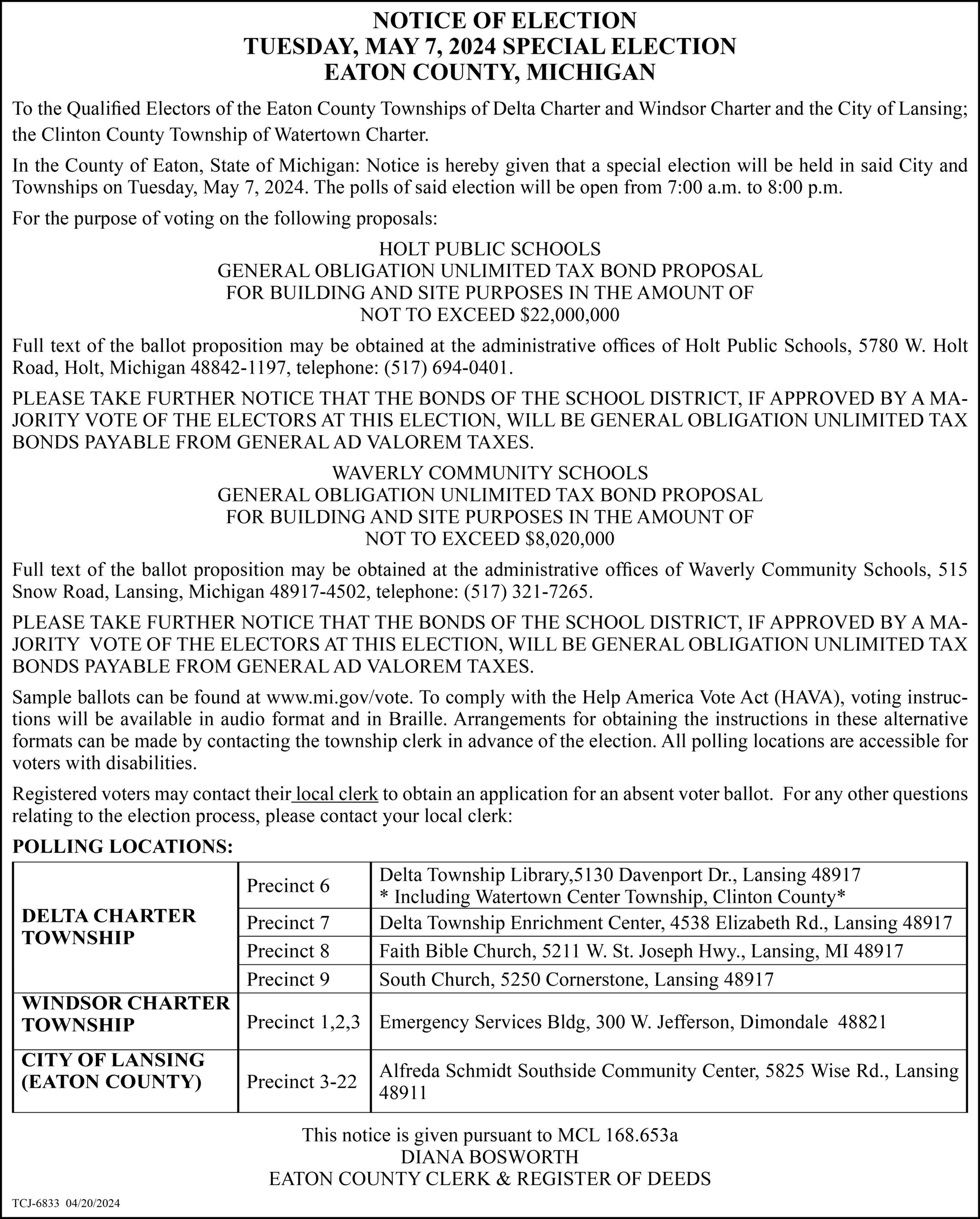 NOTICE OF ELECTION
TUESDAY, MAY 7, 2024 SPECIAL ELECTION
EATON COUNTY, MICHIGAN

To the Qualified Electors of the Eaton County Townships of Delta Charter and Windsor Charter and the City of Lansing; the Clinton County Township of Watertown Charter.

In the County of Eaton, State of Michigan: Notice is hereby given that a special election will be held in said City and Townships on Tuesday, May 7, 2024. The polls of said election will be open from 7:00 a.m. to 8:00 p.m.

For the purpose of voting on the following proposals:

HOLT PUBLIC SCHOOLS
GENERAL OBLIGATION UNLIMITED TAX BOND PROPOSAL
FOR BUILDING AND SITE PURPOSES IN THE AMOUNT OF
NOT TO EXCEED $22,000,000

Full text of the ballot proposition may be obtained at the administrative offices of Holt Public Schools, 5780 W. Holt Road, Holt, Michigan 48842-1197, telephone: (517) 694-0401.

PLEASE TAKE FURTHER NOTICE THAT THE BONDS OF THE SCHOOL DISTRICT, IF APPROVED BY A MAJORITY VOTE OF THE ELECTORS AT THIS ELECTION, WILL BE GENERAL OBLIGATION UNLIMITED TAX BONDS PAYABLE FROM GENERAL AD VALOREM TAXES.

WAVERLY COMMUNITY SCHOOLS
GENERAL OBLIGATION UNLIMITED TAX BOND PROPOSAL
FOR BUILDING AND SITE PURPOSES IN THE AMOUNT OF
NOT TO EXCEED $8,020,000

Full text of the ballot proposition may be obtained at the administrative offices of Waverly Community Schools, 515 Snow Road, Lansing, Michigan 48917-4502, telephone: (517) 321-7265.

PLEASE TAKE FURTHER NOTICE THAT THE BONDS OF THE SCHOOL DISTRICT, IF APPROVED BY A MAJORITY VOTE OF THE ELECTORS AT THIS ELECTION, WILL BE GENERAL OBLIGATION UNLIMITED TAX BONDS PAYABLE FROM GENERAL AD VALOREM TAXES.

Sample ballots can be found at www.mi.gov/vote. To comply with the Help America Vote Act (HAVA), voting instructions will be available in audio format and in Braille. Arrangements for obtaining the instructions in these alternative formats can be made by contacting the township clerk in advance of the election. All polling locations are accessible for voters with disabilities.

Registered voters may contact their local clerk to obtain an application for an absent voter ballot. For any other questions relating to the election process, please contact your local clerk:

POLLING LOCATIONS:

| | | |
|---|---|---|
| DELTA CHARTER TOWNSHIP | Precinct 6 | Delta Township Library,5130 Davenport Dr., Lansing 48917 * Including Watertown Center Township, Clinton County* |
| | Precinct 7 | Delta Township Enrichment Center, 4538 Elizabeth Rd., Lansing 48917 |
| | Precinct 8 | Faith Bible Church, 5211 W. St. Joseph Hwy., Lansing, MI 48917 |
| | Precinct 9 | South Church, 5250 Cornerstone, Lansing 48917 |
| WINDSOR CHARTER TOWNSHIP | Precinct 1,2,3 | Emergency Services Bldg, 300 W. Jefferson, Dimondale 48821 |
| CITY OF LANSING (EATON COUNTY) | Precinct 3-22 | Alfreda Schmidt Southside Community Center, 5825 Wise Rd., Lansing 48911 |

This notice is given pursuant to MCL 168.653a
DIANA BOSWORTH
EATON COUNTY CLERK & REGISTER OF DEEDS

TCJ-6833 04/20/2024